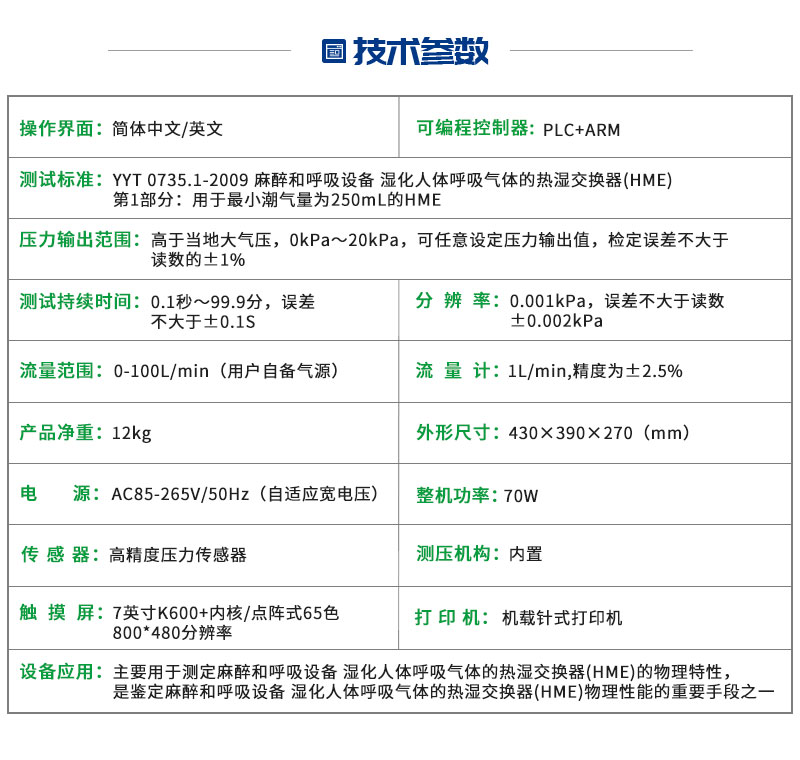 技术参数

| 操作界面：简体中文/英文 | 可编程控制器：PLC+ARM |
|---|---|
| 测试标准：YYT 0735.1-2009 麻醉和呼吸设备 湿化人体呼吸气体的热湿交换器(HME) 第1部分：用于最小潮气量为250mL的HME | |
| 压力输出范围：高于当地大气压，0kPa～20kPa，可任意设定压力输出值，检定误差不大于读数的±1% | |
| 测试持续时间：0.1秒～99.9分，误差不大于±0.1S | 分 辨 率：0.001kPa，误差不大于读数±0.002kPa |
| 流量范围：0-100L/min（用户自备气源） | 流 量 计：1L/min,精度为±2.5% |
| 产品净重：12kg | 外形尺寸：430×390×270（mm） |
| 电 源：AC85-265V/50Hz（自适应宽电压） | 整机功率：70W |
| 传 感 器：高精度压力传感器 | 测压机构：内置 |
| 触 摸 屏：7英寸K600+内核/点阵式65色 800*480分辨率 | 打 印 机：机载针式打印机 |
| 设备应用：主要用于测定麻醉和呼吸设备 湿化人体呼吸气体的热湿交换器(HME)的物理特性，是鉴定麻醉和呼吸设备 湿化人体呼吸气体的热湿交换器(HME)物理性能的重要手段之一 | |